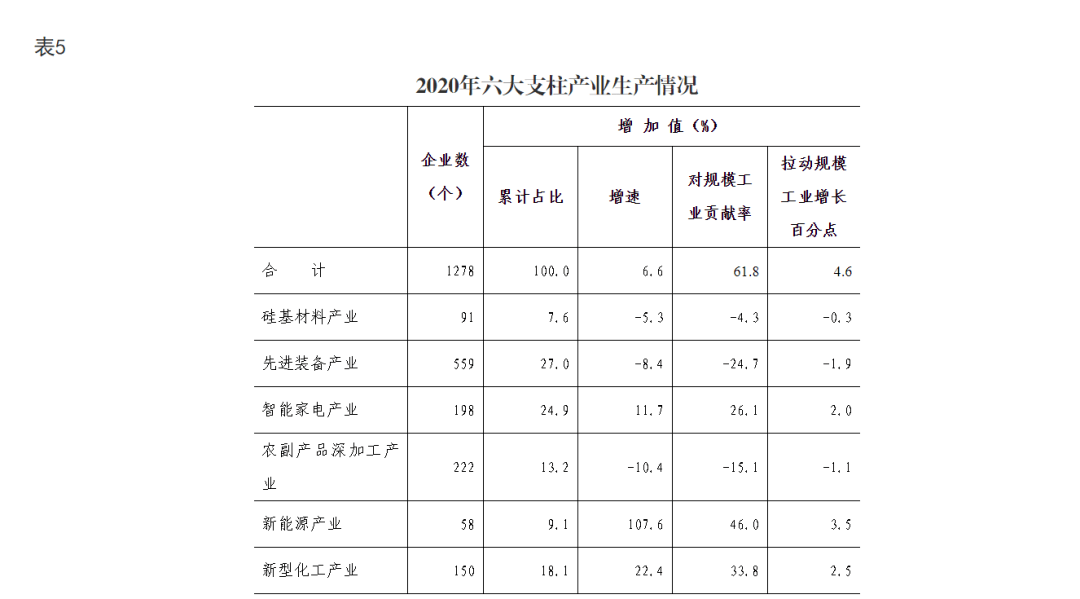 表5

2020年六大支柱产业生产情况

| | 企业数（个） | 增加值（%） | | | |
|---|---|---|---|---|---|
| | | 累计占比 | 增速 | 对规模工业贡献率 | 拉动规模工业增长百分点 |
| 合　　计 | 1278 | 100.0 | 6.6 | 61.8 | 4.6 |
| 硅基材料产业 | 91 | 7.6 | -5.3 | -4.3 | -0.3 |
| 先进装备产业 | 559 | 27.0 | -8.4 | -24.7 | -1.9 |
| 智能家电产业 | 198 | 24.9 | 11.7 | 26.1 | 2.0 |
| 农副产品深加工产业 | 222 | 13.2 | -10.4 | -15.1 | -1.1 |
| 新能源产业 | 58 | 9.1 | 107.6 | 46.0 | 3.5 |
| 新型化工产业 | 150 | 18.1 | 22.4 | 33.8 | 2.5 |